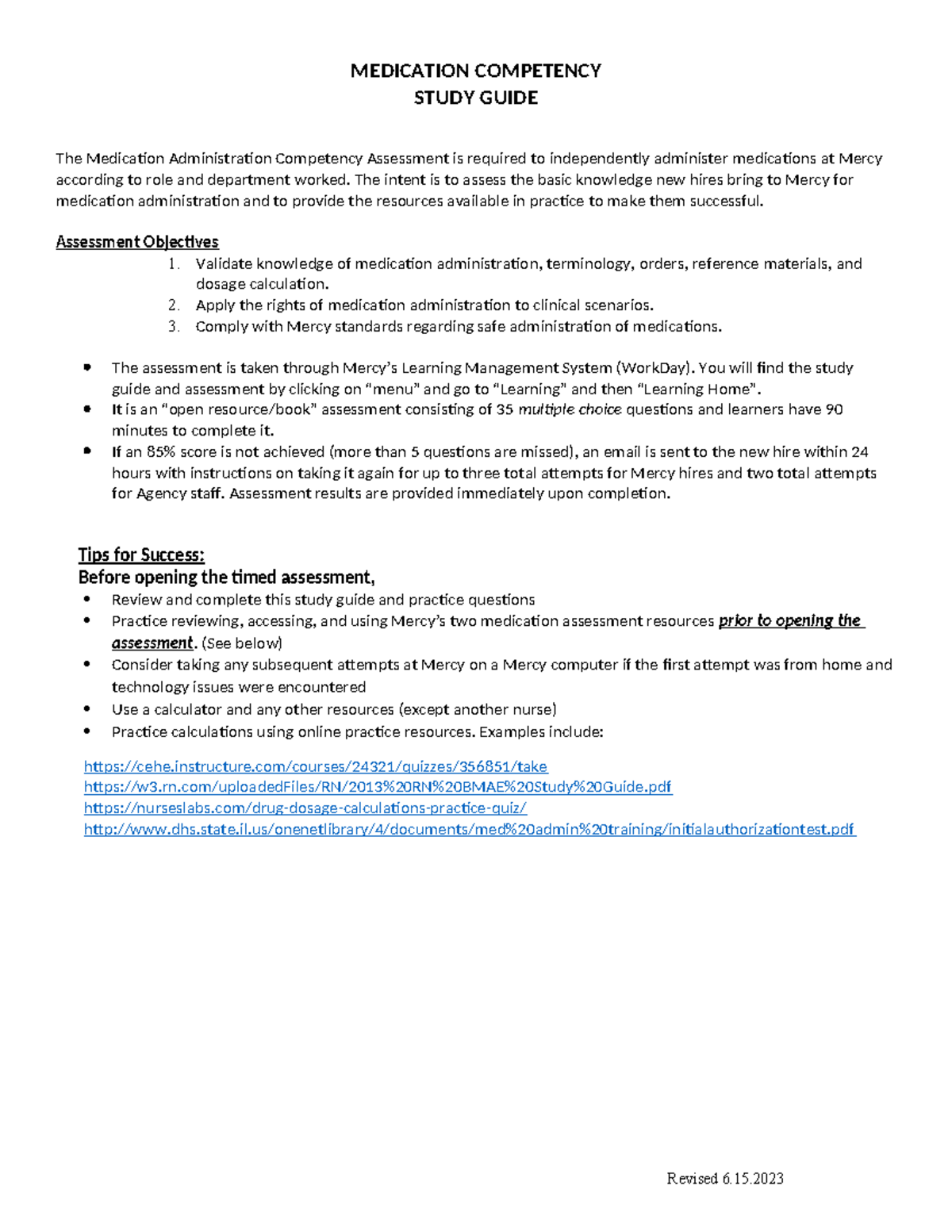 MEDICATION COMPETENCY
STUDY GUIDE

The Medication Administration Competency Assessment is required to independently administer medications at Mercy according to role and department worked. The intent is to assess the basic knowledge new hires bring to Mercy for medication administration and to provide the resources available in practice to make them successful.

Assessment Objectives
1. Validate knowledge of medication administration, terminology, orders, reference materials, and dosage calculation.
2. Apply the rights of medication administration to clinical scenarios.
3. Comply with Mercy standards regarding safe administration of medications.

• The assessment is taken through Mercy's Learning Management System (WorkDay). You will find the study guide and assessment by clicking on "menu" and go to "Learning" and then "Learning Home".
• It is an "open resource/book" assessment consisting of 35 multiple choice questions and learners have 90 minutes to complete it.
• If an 85% score is not achieved (more than 5 questions are missed), an email is sent to the new hire within 24 hours with instructions on taking it again for up to three total attempts for Mercy hires and two total attempts for Agency staff. Assessment results are provided immediately upon completion.

Tips for Success:
Before opening the timed assessment,
• Review and complete this study guide and practice questions
• Practice reviewing, accessing, and using Mercy's two medication assessment resources prior to opening the assessment. (See below)
• Consider taking any subsequent attempts at Mercy on a Mercy computer if the first attempt was from home and technology issues were encountered
• Use a calculator and any other resources (except another nurse)
• Practice calculations using online practice resources. Examples include:

https://cehe.instructure.com/courses/24321/quizzes/356851/take
https://w3.rn.com/uploadedFiles/RN/2013%20RN%20BMAE%20Study%20Guide.pdf
https://nurseslabs.com/drug-dosage-calculations-practice-quiz/
http://www.dhs.state.il.us/onenetlibrary/4/documents/med%20admin%20training/initialauthorizationtest.pdf

Revised 6.15.2023